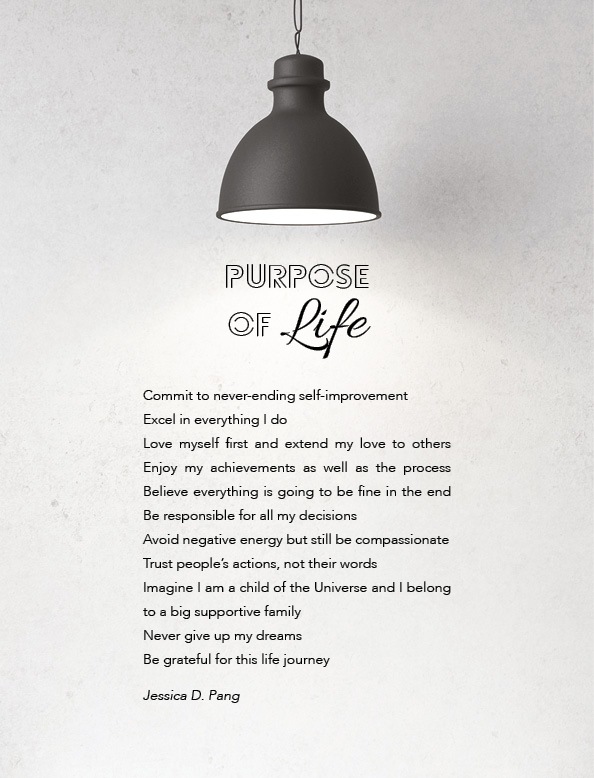 PURPOSE
OF Life

Commit to never-ending self-improvement
Excel in everything I do
Love myself first and extend my love to others
Enjoy my achievements as well as the process
Believe everything is going to be fine in the end
Be responsible for all my decisions
Avoid negative energy but still be compassionate
Trust people's actions, not their words
Imagine I am a child of the Universe and I belong to a big supportive family
Never give up my dreams
Be grateful for this life journey

Jessica D. Pang